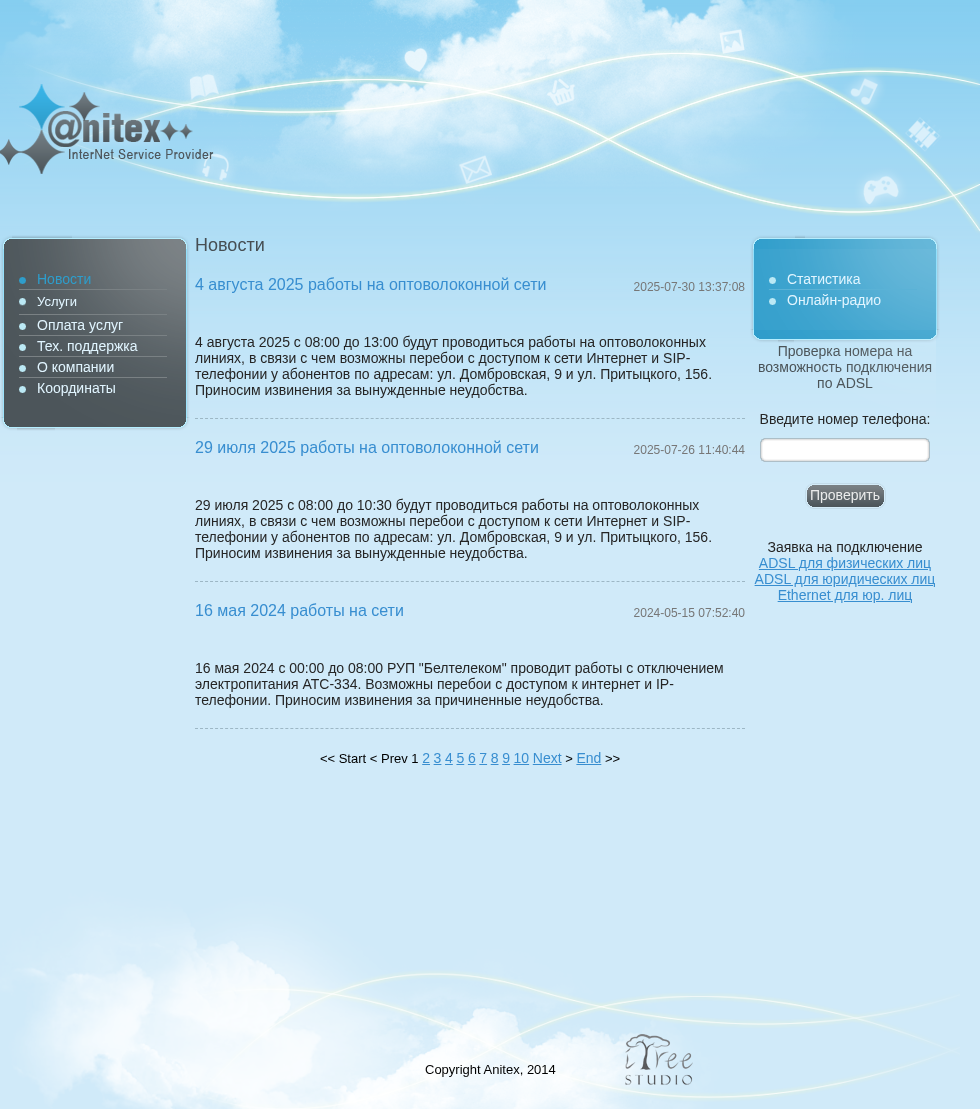 @nitex
InterNet Service Provider

Новости
Услуги
Оплата услуг
Тех. поддержка
О компании
Координаты

Новости

4 августа 2025 работы на оптоволоконной сети
2025-07-30 13:37:08

4 августа 2025 с 08:00 до 13:00 будут проводиться работы на оптоволоконных линиях, в связи с чем возможны перебои с доступом к сети Интернет и SIP-телефонии у абонентов по адресам: ул. Домбровская, 9 и ул. Притыцкого, 156. Приносим извинения за вынужденные неудобства.

29 июля 2025 работы на оптоволоконной сети
2025-07-26 11:40:44

29 июля 2025 с 08:00 до 10:30 будут проводиться работы на оптоволоконных линиях, в связи с чем возможны перебои с доступом к сети Интернет и SIP-телефонии у абонентов по адресам: ул. Домбровская, 9 и ул. Притыцкого, 156. Приносим извинения за вынужденные неудобства.

16 мая 2024 работы на сети
2024-05-15 07:52:40

16 мая 2024 с 00:00 до 08:00 РУП "Белтелеком" проводит работы с отключением электропитания АТС-334. Возможны перебои с доступом к интернет и IP-телефонии. Приносим извинения за причиненные неудобства.

<< Start < Prev 1 2 3 4 5 6 7 8 9 10 Next > End >>

Статистика
Онлайн-радио

Проверка номера на возможность подключения по ADSL

Введите номер телефона:

Проверить

Заявка на подключение
ADSL для физических лиц
ADSL для юридических лиц
Ethernet для юр. лиц

Copyright Anitex, 2014

iTree STUDIO